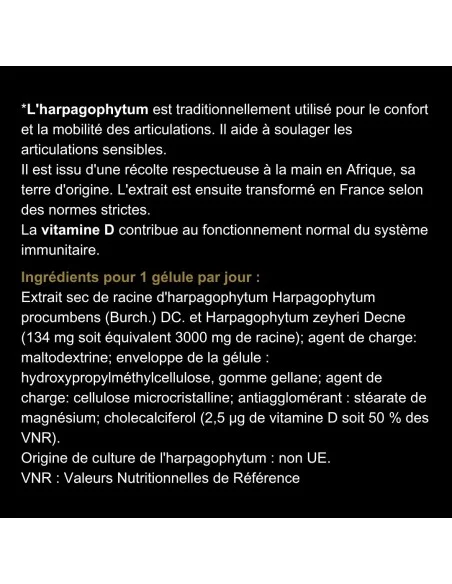 *L'harpagophytum est traditionnellement utilisé pour le confort et la mobilité des articulations. Il aide à soulager les articulations sensibles.
Il est issu d'une récolte respectueuse à la main en Afrique, sa terre d'origine. L'extrait est ensuite transformé en France selon des normes strictes.
La vitamine D contribue au fonctionnement normal du système immunitaire.

Ingrédients pour 1 gélule par jour :
Extrait sec de racine d'harpagophytum Harpagophytum procumbens (Burch.) DC. et Harpagophytum zeyheri Decne (134 mg soit équivalent 3000 mg de racine); agent de charge: maltodextrine; enveloppe de la gélule : hydroxypropylméthylcellulose, gomme gellane; agent de charge: cellulose microcristalline; antiagglomérant : stéarate de magnésium; cholecalciferol (2,5 µg de vitamine D soit 50 % des VNR).
Origine de culture de l'harpagophytum : non UE.
VNR : Valeurs Nutritionnelles de Référence